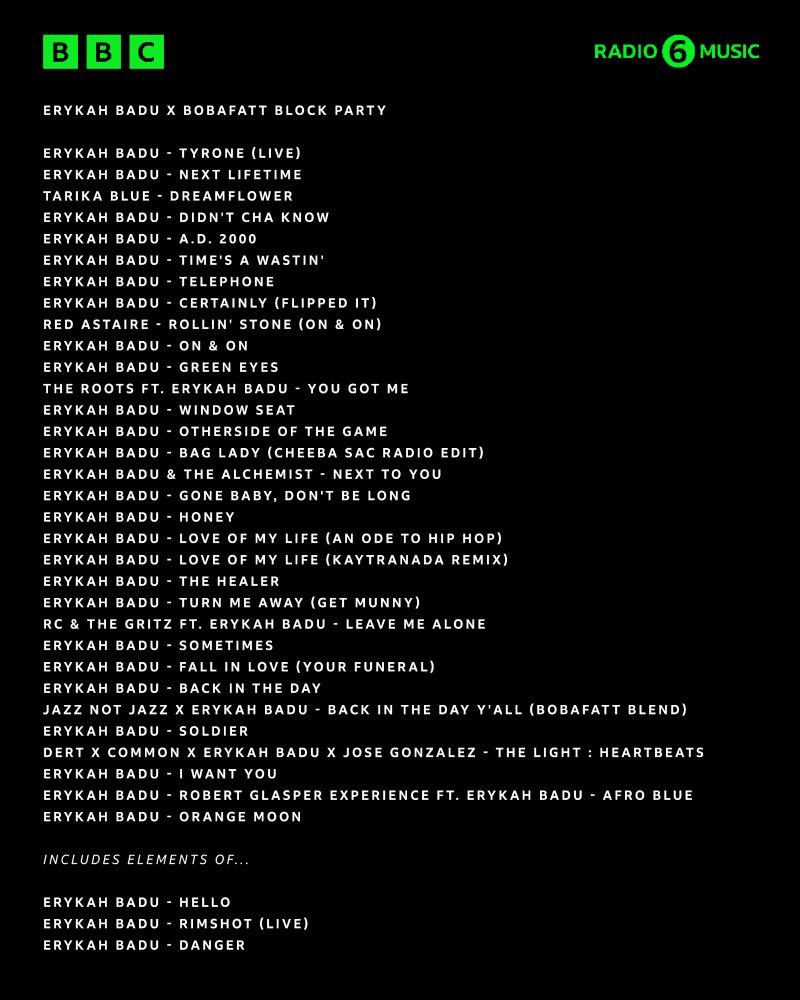 BBC

RADIO 6 MUSIC

ERYKAH BADU X BOBAFATT BLOCK PARTY

ERYKAH BADU - TYRONE (LIVE)
ERYKAH BADU - NEXT LIFETIME
TARIKA BLUE - DREAMFLOWER
ERYKAH BADU - DIDN'T CHA KNOW
ERYKAH BADU - A.D. 2000
ERYKAH BADU - TIME'S A WASTIN'
ERYKAH BADU - TELEPHONE
ERYKAH BADU - CERTAINLY (FLIPPED IT)
RED ASTAIRE - ROLLIN' STONE (ON & ON)
ERYKAH BADU - ON & ON
ERYKAH BADU - GREEN EYES
THE ROOTS FT. ERYKAH BADU - YOU GOT ME
ERYKAH BADU - WINDOW SEAT
ERYKAH BADU - OTHERSIDE OF THE GAME
ERYKAH BADU - BAG LADY (CHEEBA SAC RADIO EDIT)
ERYKAH BADU & THE ALCHEMIST - NEXT TO YOU
ERYKAH BADU - GONE BABY, DON'T BE LONG
ERYKAH BADU - HONEY
ERYKAH BADU - LOVE OF MY LIFE (AN ODE TO HIP HOP)
ERYKAH BADU - LOVE OF MY LIFE (KAYTRANADA REMIX)
ERYKAH BADU - THE HEALER
ERYKAH BADU - TURN ME AWAY (GET MUNNY)
RC & THE GRITZ FT. ERYKAH BADU - LEAVE ME ALONE
ERYKAH BADU - SOMETIMES
ERYKAH BADU - FALL IN LOVE (YOUR FUNERAL)
ERYKAH BADU - BACK IN THE DAY
JAZZ NOT JAZZ X ERYKAH BADU - BACK IN THE DAY Y'ALL (BOBAFATT BLEND)
ERYKAH BADU - SOLDIER
DERT X COMMON X ERYKAH BADU X JOSE GONZALEZ - THE LIGHT : HEARTBEATS
ERYKAH BADU - I WANT YOU
ERYKAH BADU - ROBERT GLASPER EXPERIENCE FT. ERYKAH BADU - AFRO BLUE
ERYKAH BADU - ORANGE MOON

INCLUDES ELEMENTS OF...

ERYKAH BADU - HELLO
ERYKAH BADU - RIMSHOT (LIVE)
ERYKAH BADU - DANGER